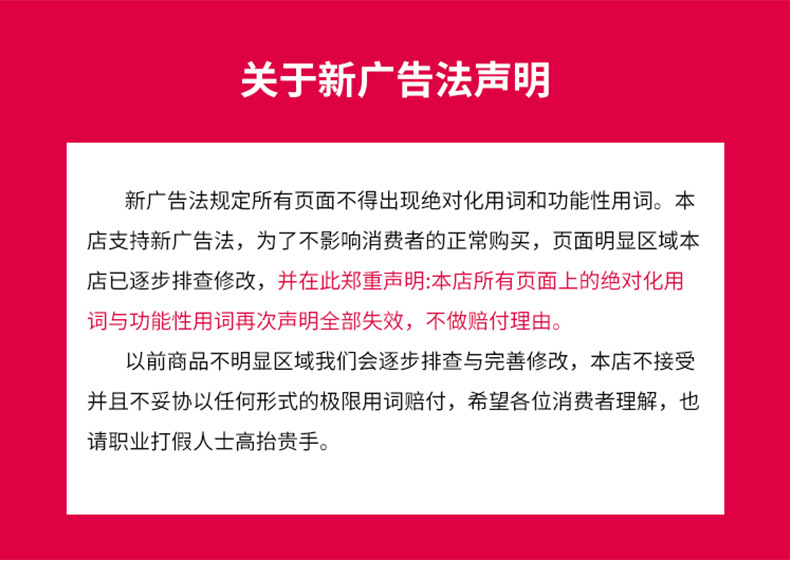 关于新广告法声明

新广告法规定所有页面不得出现绝对化用词和功能性用词。本店支持新广告法，为了不影响消费者的正常购买，页面明显区域本店已逐步排查修改，并在此郑重声明:本店所有页面上的绝对化用词与功能性用词再次声明全部失效，不做赔付理由。

以前商品不明显区域我们会逐步排查与完善修改，本店不接受并且不妥协以任何形式的极限用词赔付，希望各位消费者理解，也请职业打假人士高抬贵手。